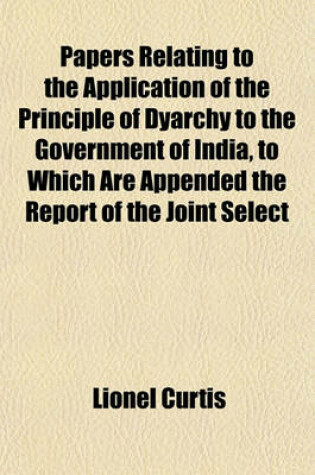 Papers Relating to the Application of the Principle of Dyarchy to the Government of India, to Which Are Appended the Report of the Joint Select

Lionel Curtis